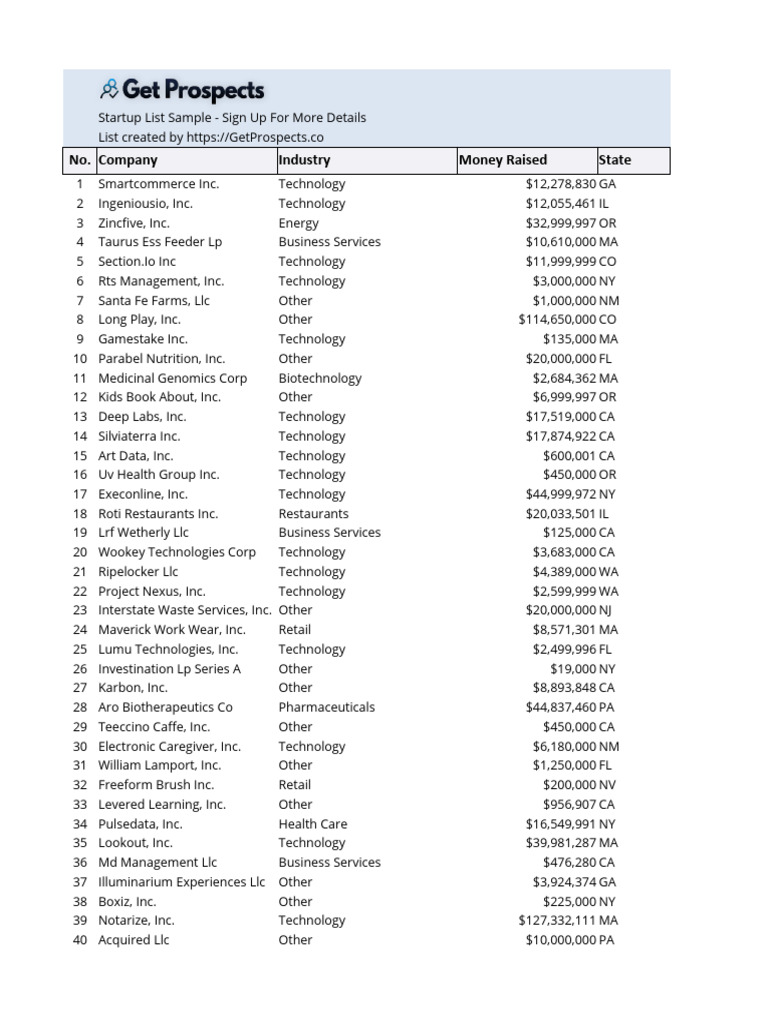 Get Prospects

Startup List Sample - Sign Up For More Details
List created by https://GetProspects.co

| No. | Company | Industry | Money Raised | State |
|---|---|---|---|---|
| 1 | Smartcommerce Inc. | Technology | $12,278,830 | GA |
| 2 | Ingeniousio, Inc. | Technology | $12,055,461 | IL |
| 3 | Zincfive, Inc. | Energy | $32,999,997 | OR |
| 4 | Taurus Ess Feeder Lp | Business Services | $10,610,000 | MA |
| 5 | Section.Io Inc | Technology | $11,999,999 | CO |
| 6 | Rts Management, Inc. | Technology | $3,000,000 | NY |
| 7 | Santa Fe Farms, Llc | Other | $1,000,000 | NM |
| 8 | Long Play, Inc. | Other | $114,650,000 | CO |
| 9 | Gamestake Inc. | Technology | $135,000 | MA |
| 10 | Parabel Nutrition, Inc. | Other | $20,000,000 | FL |
| 11 | Medicinal Genomics Corp | Biotechnology | $2,684,362 | MA |
| 12 | Kids Book About, Inc. | Other | $6,999,997 | OR |
| 13 | Deep Labs, Inc. | Technology | $17,519,000 | CA |
| 14 | Silviaterra Inc. | Technology | $17,874,922 | CA |
| 15 | Art Data, Inc. | Technology | $600,001 | CA |
| 16 | Uv Health Group Inc. | Technology | $450,000 | OR |
| 17 | Execonline, Inc. | Technology | $44,999,972 | NY |
| 18 | Roti Restaurants Inc. | Restaurants | $20,033,501 | IL |
| 19 | Lrf Wetherly Llc | Business Services | $125,000 | CA |
| 20 | Wookey Technologies Corp | Technology | $3,683,000 | CA |
| 21 | Ripelocker Llc | Technology | $4,389,000 | WA |
| 22 | Project Nexus, Inc. | Technology | $2,599,999 | WA |
| 23 | Interstate Waste Services, Inc. | Other | $20,000,000 | NJ |
| 24 | Maverick Work Wear, Inc. | Retail | $8,571,301 | MA |
| 25 | Lumu Technologies, Inc. | Technology | $2,499,996 | FL |
| 26 | Investination Lp Series A | Other | $19,000 | NY |
| 27 | Karbon, Inc. | Other | $8,893,848 | CA |
| 28 | Aro Biotherapeutics Co | Pharmaceuticals | $44,837,460 | PA |
| 29 | Teeccino Caffe, Inc. | Other | $450,000 | CA |
| 30 | Electronic Caregiver, Inc. | Technology | $6,180,000 | NM |
| 31 | William Lamport, Inc. | Other | $1,250,000 | FL |
| 32 | Freeform Brush Inc. | Retail | $200,000 | NV |
| 33 | Levered Learning, Inc. | Other | $956,907 | CA |
| 34 | Pulsedata, Inc. | Health Care | $16,549,991 | NY |
| 35 | Lookout, Inc. | Technology | $39,981,287 | MA |
| 36 | Md Management Llc | Business Services | $476,280 | CA |
| 37 | Illuminarium Experiences Llc | Other | $3,924,374 | GA |
| 38 | Boxiz, Inc. | Other | $225,000 | NY |
| 39 | Notarize, Inc. | Technology | $127,332,111 | MA |
| 40 | Acquired Llc | Other | $10,000,000 | PA |